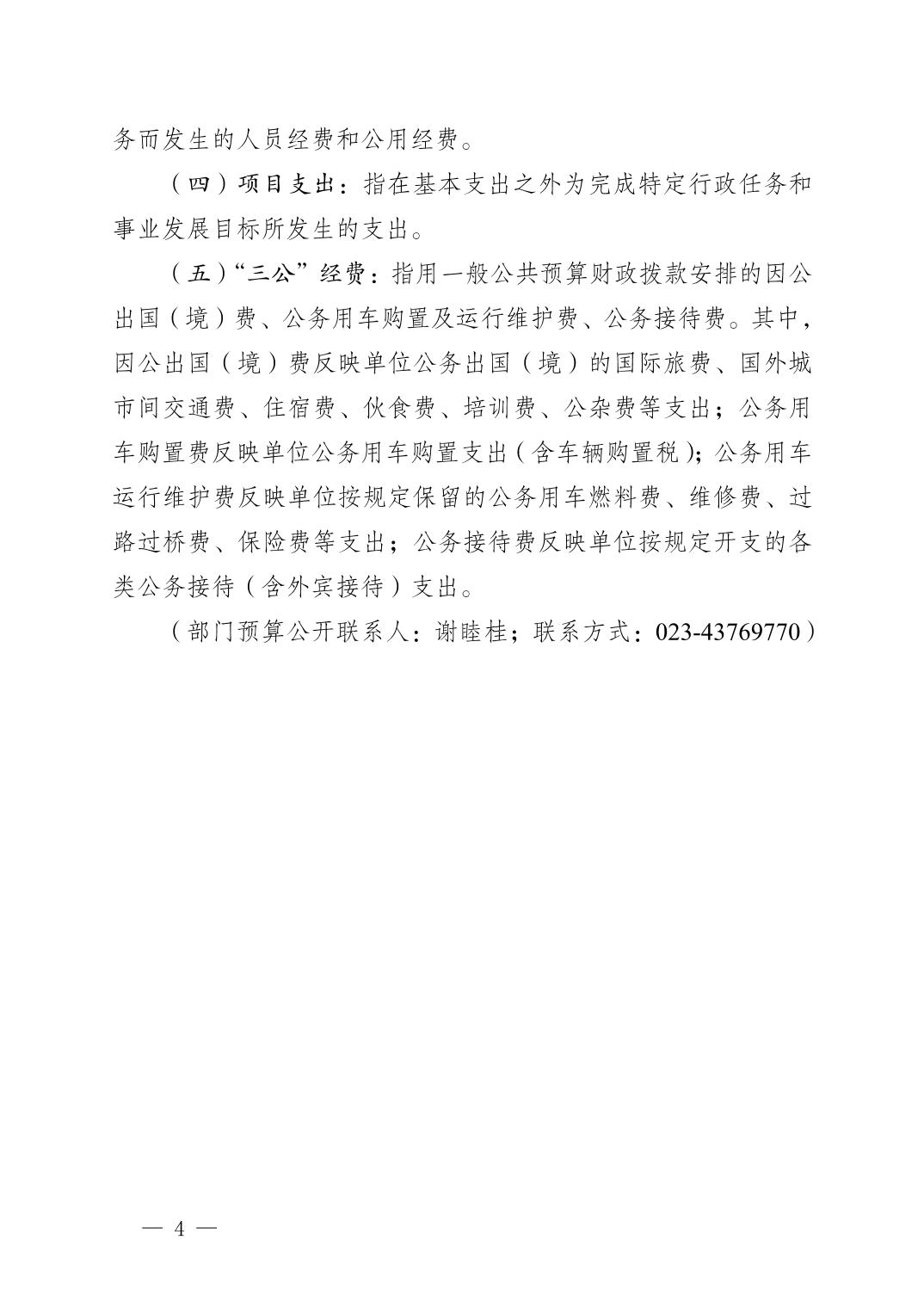 务而发生的人员经费和公用经费。

（四）项目支出：指在基本支出之外为完成特定行政任务和事业发展目标所发生的支出。

（五）“三公”经费：指用一般公共预算财政拨款安排的因公出国（境）费、公务用车购置及运行维护费、公务接待费。其中，因公出国（境）费反映单位公务出国（境）的国际旅费、国外城市间交通费、住宿费、伙食费、培训费、公杂费等支出；公务用车购置费反映单位公务用车购置支出（含车辆购置税）；公务用车运行维护费反映单位按规定保留的公务用车燃料费、维修费、过路过桥费、保险费等支出；公务接待费反映单位按规定开支的各类公务接待（含外宾接待）支出。

（部门预算公开联系人：谢睦桂；联系方式：023-43769770）

— 4 —